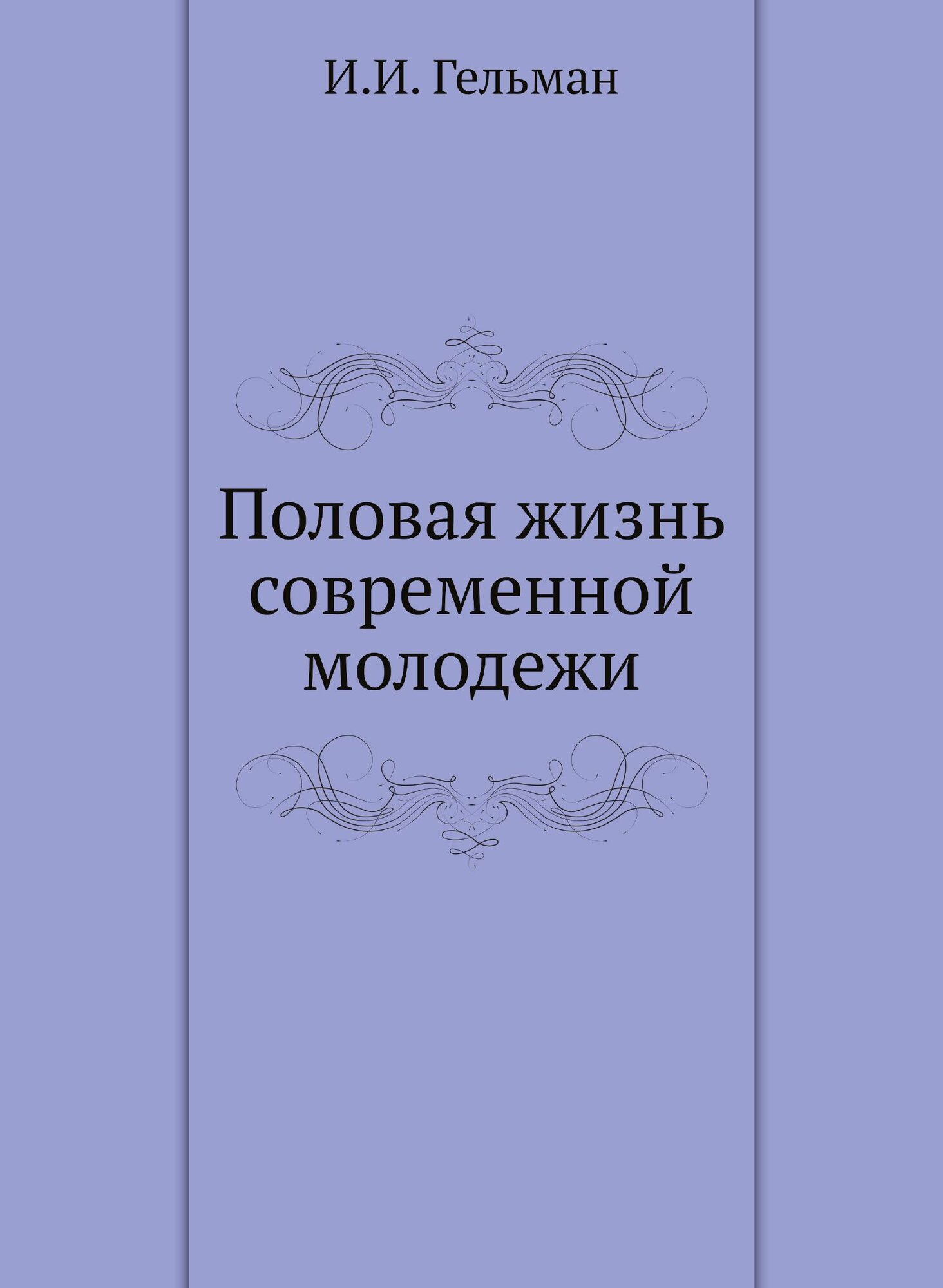 И.И. Гельман

Половая жизнь современной молодежи